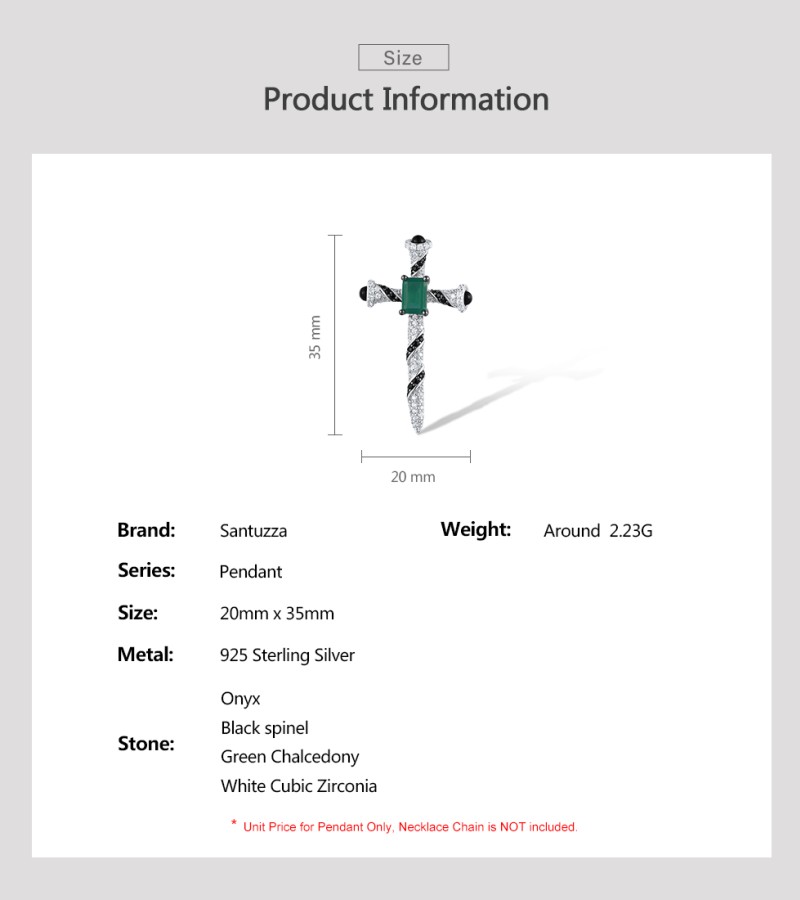 Size

Product Information

35 mm

20 mm

Brand: Santuzza

Weight: Around 2.23G

Series: Pendant

Size: 20mm x 35mm

Metal: 925 Sterling Silver

Stone:
Onyx
Black spinel
Green Chalcedony
White Cubic Zirconia

* Unit Price for Pendant Only, Necklace Chain is NOT included.